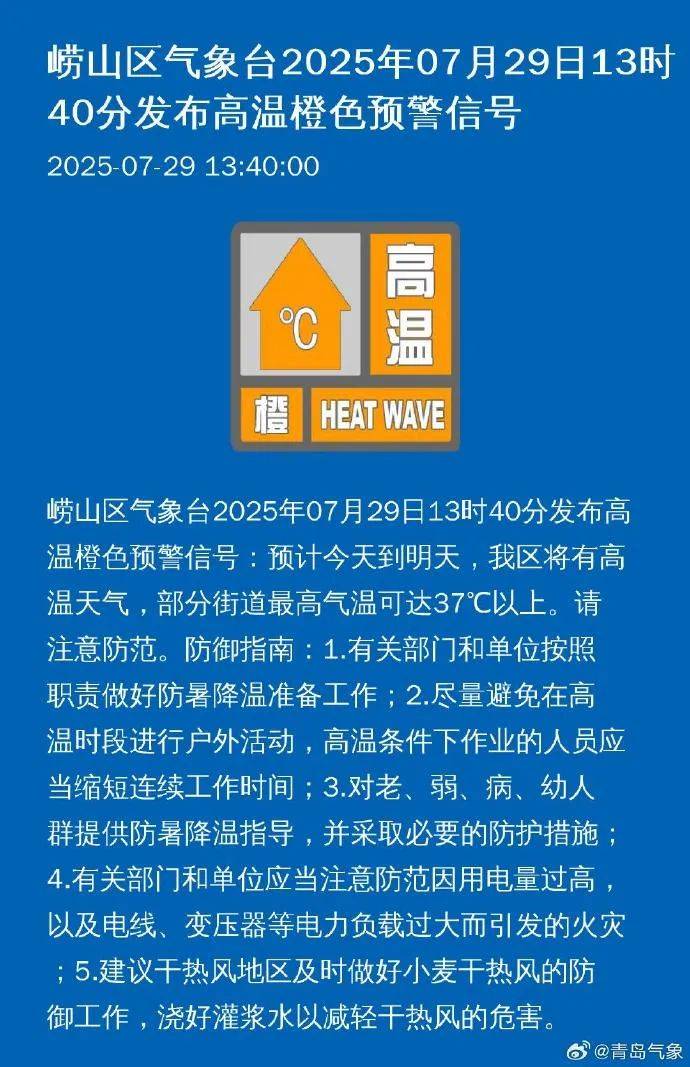 崂山区气象台2025年07月29日13时40分发布高温橙色预警信号

2025-07-29 13:40:00

℃ 高温
橙 HEAT WAVE

崂山区气象台2025年07月29日13时40分发布高温橙色预警信号：预计今天到明天，我区将有高温天气，部分街道最高气温可达37℃以上。请注意防范。防御指南：1.有关部门和单位按照职责做好防暑降温准备工作；2.尽量避免在高温时段进行户外活动，高温条件下作业的人员应当缩短连续工作时间；3.对老、弱、病、幼人群提供防暑降温指导，并采取必要的防护措施；4.有关部门和单位应当注意防范因用电量过高，以及电线、变压器等电力负载过大而引发的火灾；5.建议干热风地区及时做好小麦干热风的防御工作，浇好灌浆水以减轻干热风的危害。

@青岛气象